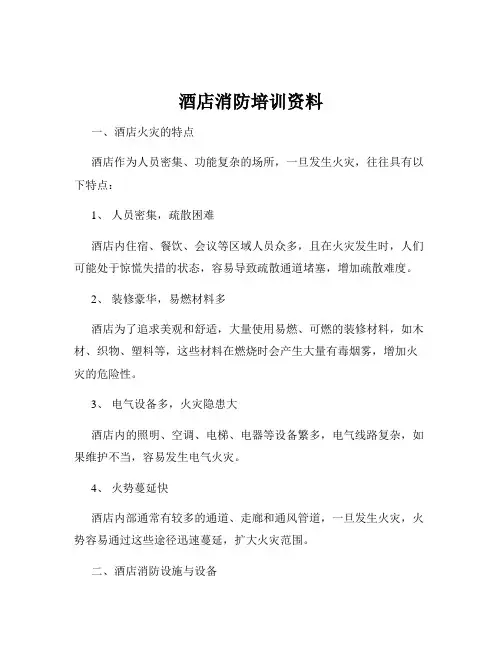 酒店消防培训资料

一、酒店火灾的特点

酒店作为人员密集、功能复杂的场所，一旦发生火灾，往往具有以下特点：

1、 人员密集，疏散困难

酒店内住宿、餐饮、会议等区域人员众多，且在火灾发生时，人们可能处于惊慌失措的状态，容易导致疏散通道堵塞，增加疏散难度。

2、 装修豪华，易燃材料多

酒店为了追求美观和舒适，大量使用易燃、可燃的装修材料，如木材、织物、塑料等，这些材料在燃烧时会产生大量有毒烟雾，增加火灾的危险性。

3、 电气设备多，火灾隐患大

酒店内的照明、空调、电梯、电器等设备繁多，电气线路复杂，如果维护不当，容易发生电气火灾。

4、 火势蔓延快

酒店内部通常有较多的通道、走廊和通风管道，一旦发生火灾，火势容易通过这些途径迅速蔓延，扩大火灾范围。

二、酒店消防设施与设备